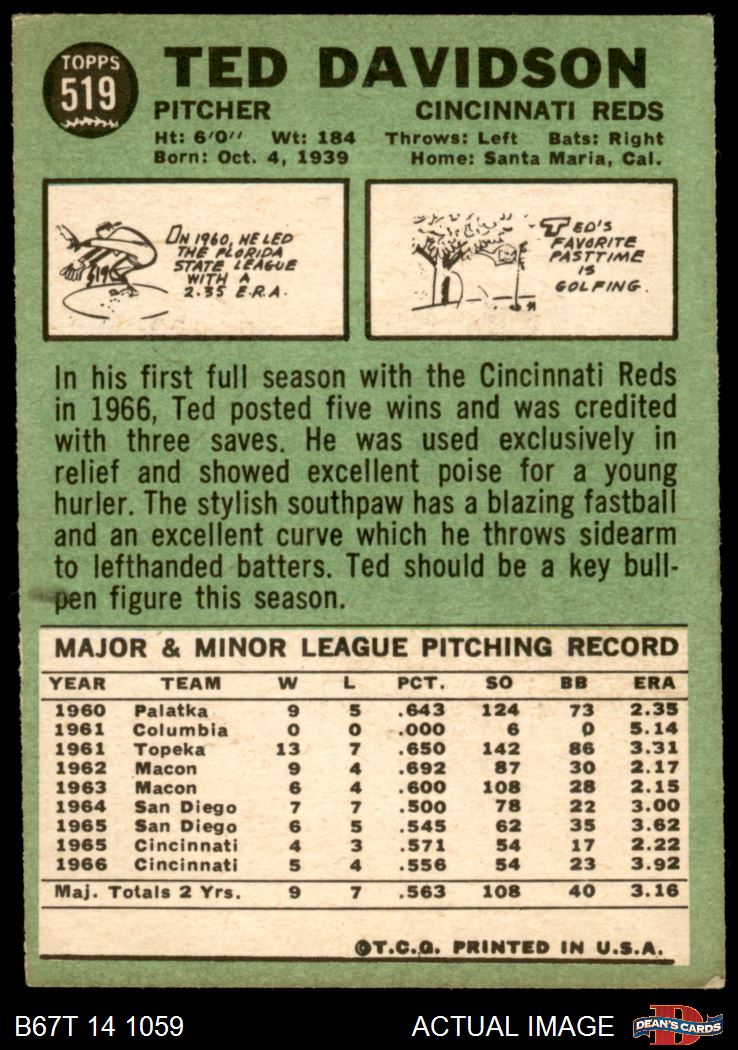 TOPPS
519

TED DAVIDSON

PITCHER CINCINNATI REDS

Ht: 6'0" Wt: 184 Throws: Left Bats: Right
Born: Oct. 4, 1939 Home: Santa Maria, Cal.

IN 1960, HE LED THE FLORIDA STATE LEAGUE WITH A 2.35 E.R.A.

TED'S FAVORITE PASTTIME IS GOLFING.

In his first full season with the Cincinnati Reds in 1966, Ted posted five wins and was credited with three saves. He was used exclusively in relief and showed excellent poise for a young hurler. The stylish southpaw has a blazing fastball and an excellent curve which he throws sidearm to lefthanded batters. Ted should be a key bullpen figure this season.

MAJOR & MINOR LEAGUE PITCHING RECORD

| YEAR | TEAM | W | L | PCT. | SO | BB | ERA |
|---|---|---|---|---|---|---|---|
| 1960 | Palatka | 9 | 5 | .643 | 124 | 73 | 2.35 |
| 1961 | Columbia | 0 | 0 | .000 | 6 | 0 | 5.14 |
| 1961 | Topeka | 13 | 7 | .650 | 142 | 86 | 3.31 |
| 1962 | Macon | 9 | 4 | .692 | 87 | 30 | 2.17 |
| 1963 | Macon | 6 | 4 | .600 | 108 | 28 | 2.15 |
| 1964 | San Diego | 7 | 7 | .500 | 78 | 22 | 3.00 |
| 1965 | San Diego | 6 | 5 | .545 | 62 | 35 | 3.62 |
| 1965 | Cincinnati | 4 | 3 | .571 | 54 | 17 | 2.22 |
| 1966 | Cincinnati | 5 | 4 | .556 | 54 | 23 | 3.92 |
| Maj. Totals 2 Yrs. | | 9 | 7 | .563 | 108 | 40 | 3.16 |

©T.C.G. PRINTED IN U.S.A.

B67T 14 1059

ACTUAL IMAGE

DEAN'S CARDS